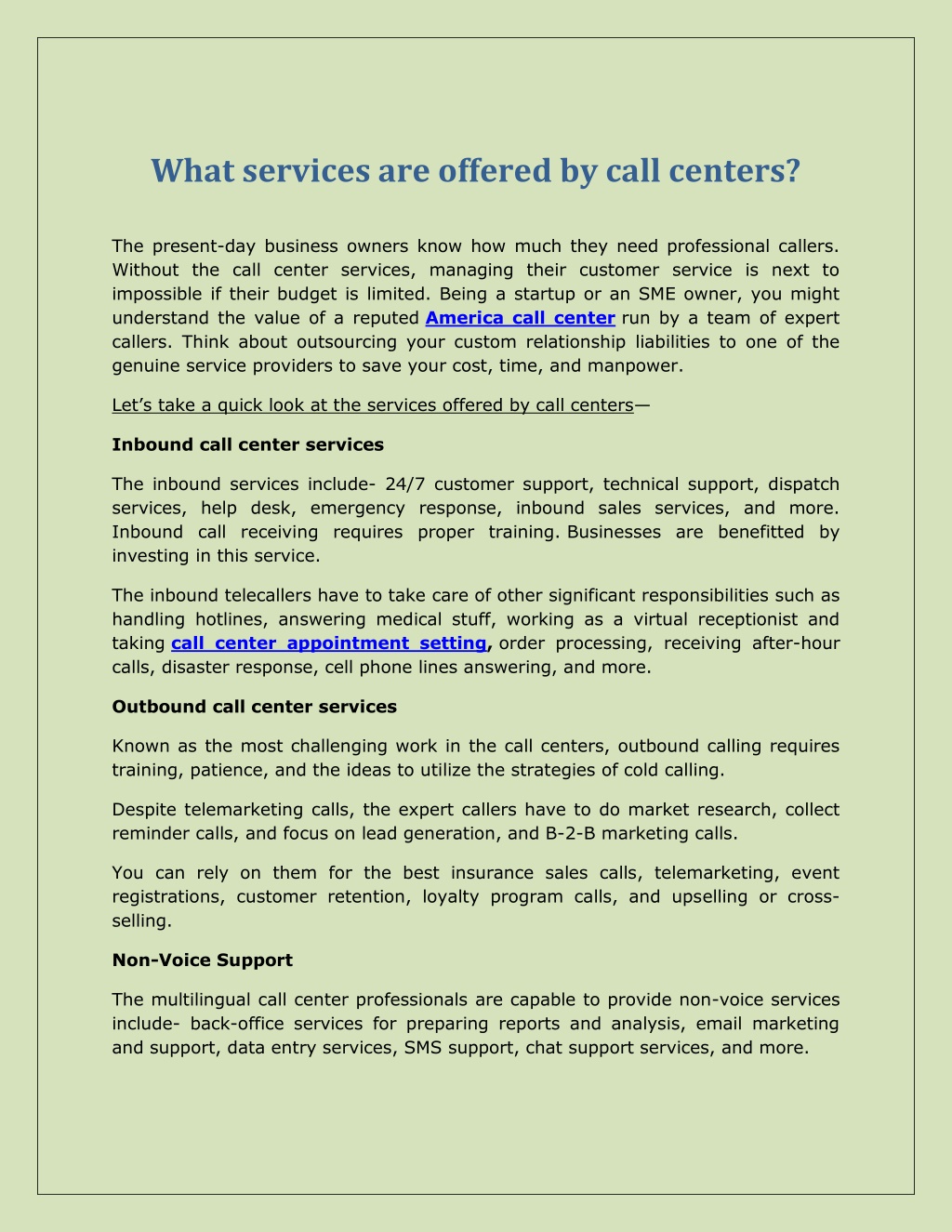 What services are offered by call centers?

The present-day business owners know how much they need professional callers. Without the call center services, managing their customer service is next to impossible if their budget is limited. Being a startup or an SME owner, you might understand the value of a reputed America call center run by a team of expert callers. Think about outsourcing your custom relationship liabilities to one of the genuine service providers to save your cost, time, and manpower.

Let's take a quick look at the services offered by call centers—

Inbound call center services

The inbound services include- 24/7 customer support, technical support, dispatch services, help desk, emergency response, inbound sales services, and more. Inbound call receiving requires proper training. Businesses are benefitted by investing in this service.

The inbound telecallers have to take care of other significant responsibilities such as handling hotlines, answering medical stuff, working as a virtual receptionist and taking call center appointment setting, order processing, receiving after-hour calls, disaster response, cell phone lines answering, and more.

Outbound call center services

Known as the most challenging work in the call centers, outbound calling requires training, patience, and the ideas to utilize the strategies of cold calling.

Despite telemarketing calls, the expert callers have to do market research, collect reminder calls, and focus on lead generation, and B-2-B marketing calls.

You can rely on them for the best insurance sales calls, telemarketing, event registrations, customer retention, loyalty program calls, and upselling or cross-selling.

Non-Voice Support

The multilingual call center professionals are capable to provide non-voice services include- back-office services for preparing reports and analysis, email marketing and support, data entry services, SMS support, chat support services, and more.